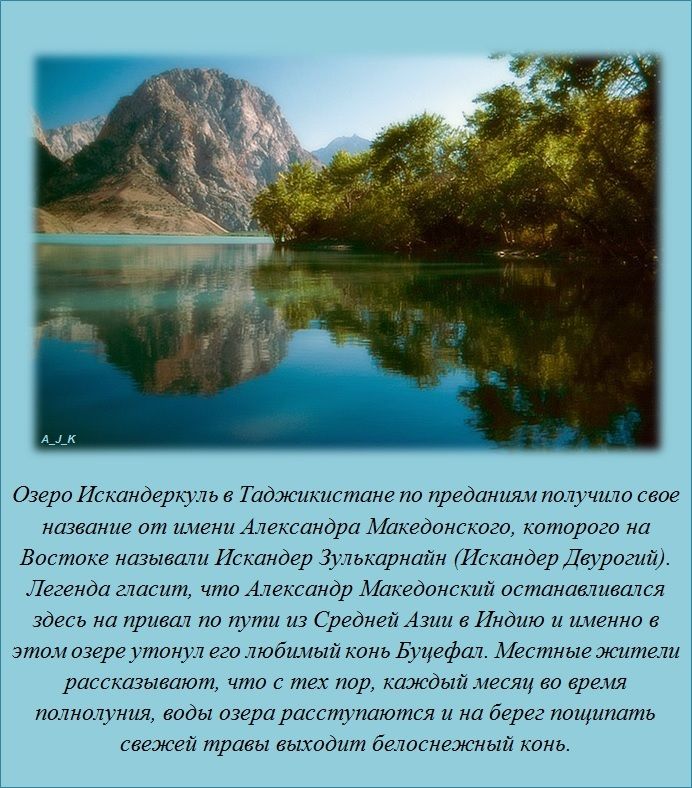 A_J_K

Озеро Искандеркуль в Таджикистане по преданиям получило свое название от имени Александра Македонского, которого на Востоке называли Искандер Зулькарнайн (Искандер Двурогий). Легенда гласит, что Александр Македонский останавливался здесь на привал по пути из Средней Азии в Индию и именно в этом озере утонул его любимый конь Буцефал. Местные жители рассказывают, что с тех пор, каждый месяц во время полнолуния, воды озера расступаются и на берег пощипать свежей травы выходит белоснежный конь.